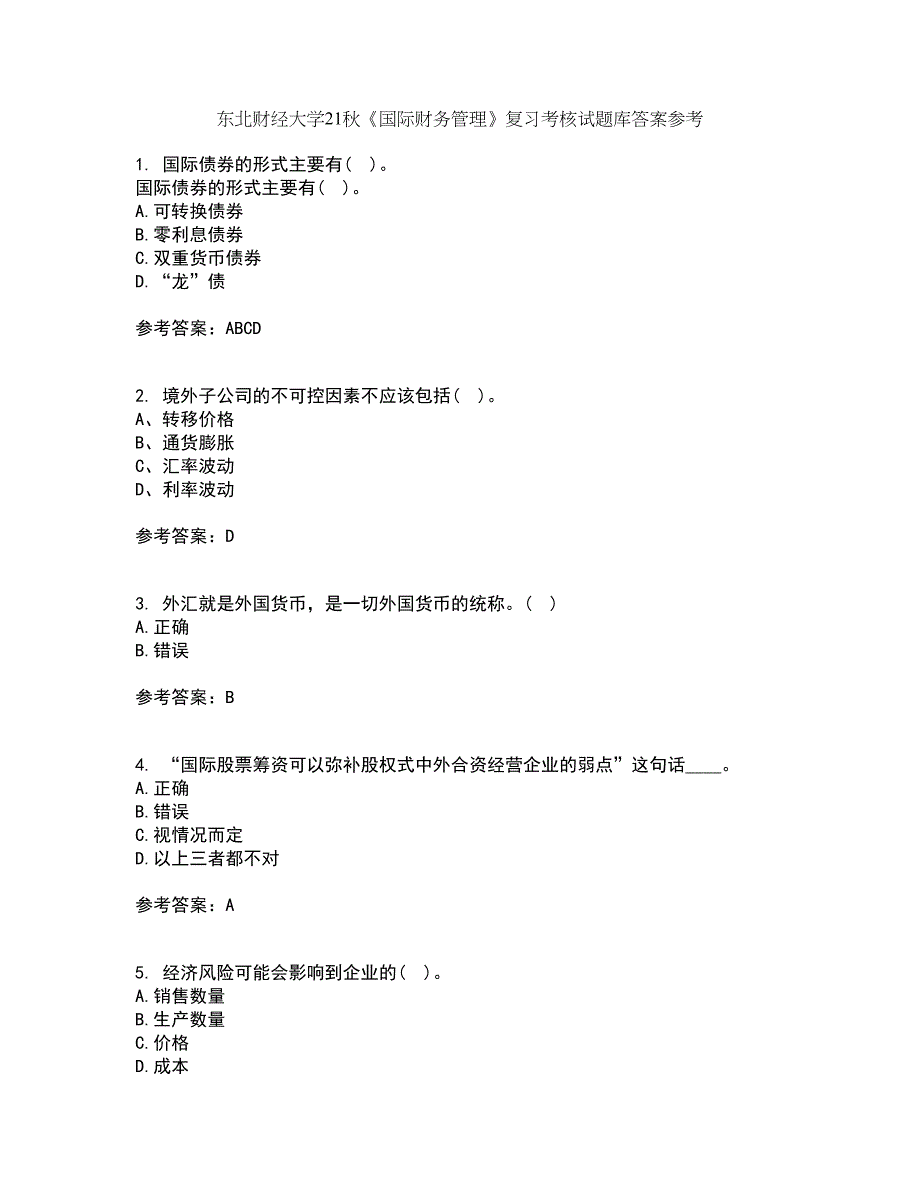 东北财经大学21秋《国际财务管理》复习考核试题库答案参考

1. 国际债券的形式主要有（ ）。
国际债券的形式主要有（ ）。
A.可转换债券
B.零利息债券
C.双重货币债券
D.“龙”债

参考答案：ABCD

2. 境外子公司的不可控因素不应该包括（ ）。
A、转移价格
B、通货膨胀
C、汇率波动
D、利率波动

参考答案：D

3. 外汇就是外国货币，是一切外国货币的统称。（ ）
A.正确
B.错误

参考答案：B

4. “国际股票筹资可以弥补股权式中外合资经营企业的弱点”这句话____。
A.正确
B.错误
C.视情况而定
D.以上三者都不对

参考答案：A

5. 经济风险可能会影响到企业的（ ）。
A.销售数量
B.生产数量
C.价格
D.成本